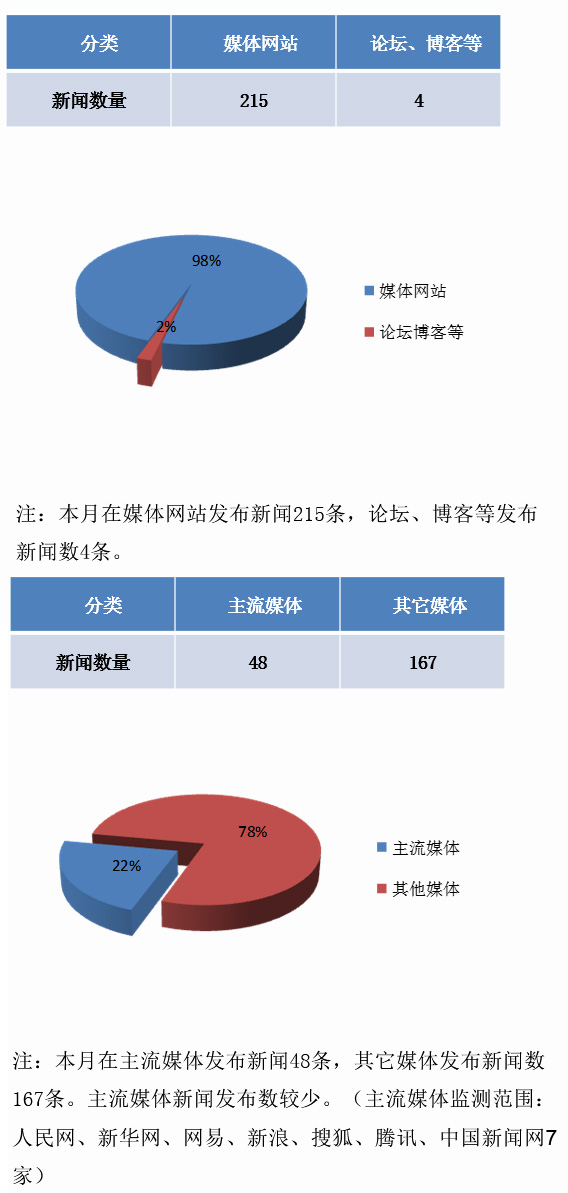 | 分类 | 媒体网站 | 论坛、博客等 |
|---|---|---|
| 新闻数量 | 215 | 4 |

98%
2%
媒体网站
论坛博客等

注：本月在媒体网站发布新闻215条，论坛、博客等发布新闻数4条。

| 分类 | 主流媒体 | 其它媒体 |
|---|---|---|
| 新闻数量 | 48 | 167 |

78%
22%
主流媒体
其他媒体

注：本月在主流媒体发布新闻48条，其它媒体发布新闻数167条。主流媒体新闻发布数较少。（主流媒体监测范围：人民网、新华网、网易、新浪、搜狐、腾讯、中国新闻网7家）